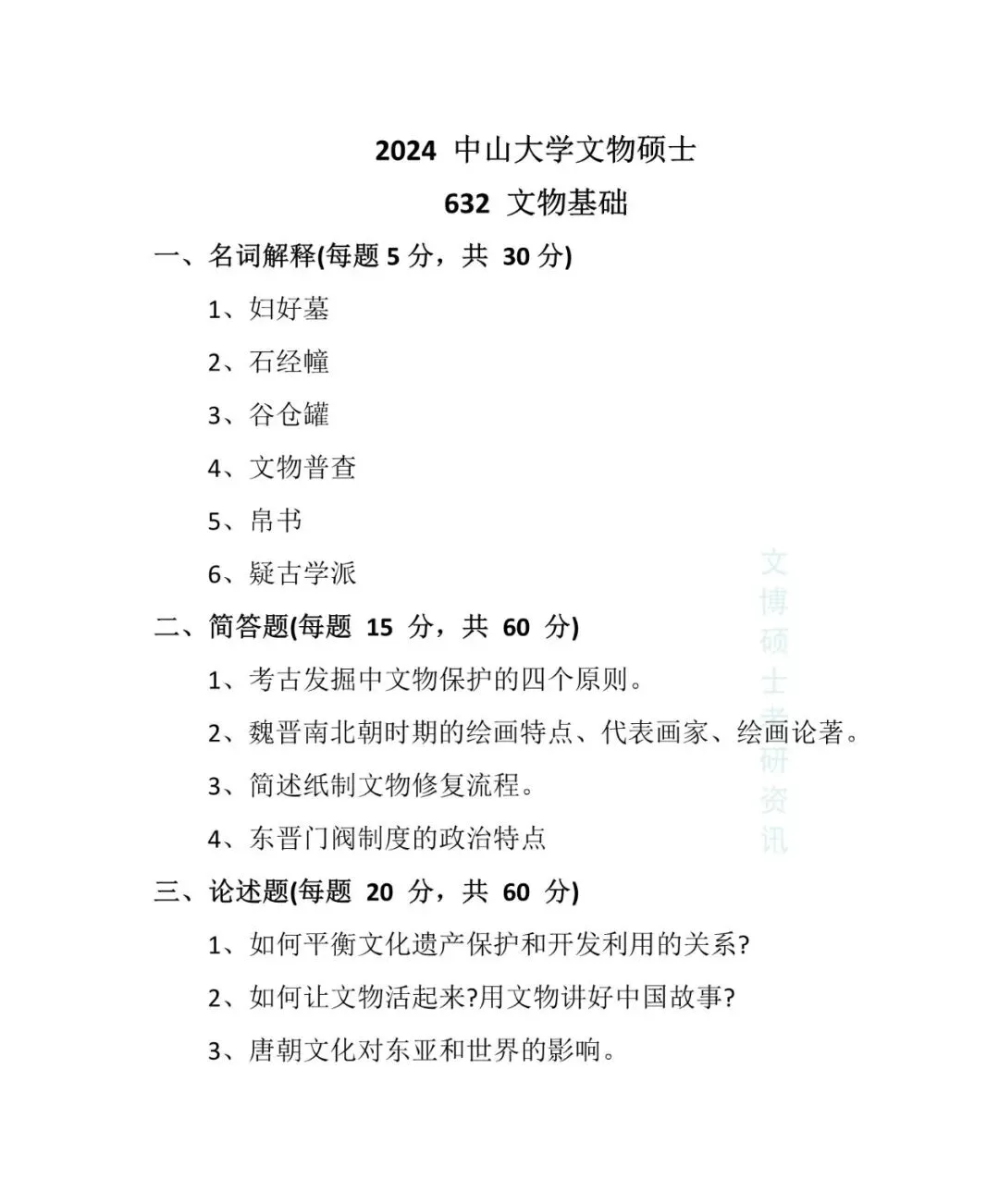 2024 中山大学文物硕士

632 文物基础

一、名词解释(每题 5 分，共 30 分)

1、妇好墓

2、石经幢

3、谷仓罐

4、文物普查

5、帛书

6、疑古学派

二、简答题(每题 15 分，共 60 分)

1、考古发掘中文物保护的四个原则。

2、魏晋南北朝时期的绘画特点、代表画家、绘画论著。

3、简述纸制文物修复流程。

4、东晋门阀制度的政治特点

三、论述题(每题 20 分，共 60 分)

1、如何平衡文化遗产保护和开发利用的关系?

2、如何让文物活起来?用文物讲好中国故事?

3、唐朝文化对东亚和世界的影响。

文博硕士考研资讯